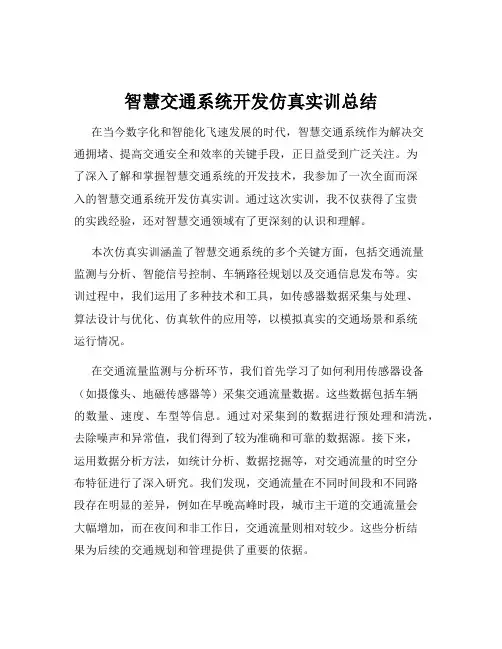 智慧交通系统开发仿真实训总结

在当今数字化和智能化飞速发展的时代，智慧交通系统作为解决交通拥堵、提高交通安全和效率的关键手段，正日益受到广泛关注。为了深入了解和掌握智慧交通系统的开发技术，我参加了一次全面而深入的智慧交通系统开发仿真实训。通过这次实训，我不仅获得了宝贵的实践经验，还对智慧交通领域有了更深刻的认识和理解。

本次仿真实训涵盖了智慧交通系统的多个关键方面，包括交通流量监测与分析、智能信号控制、车辆路径规划以及交通信息发布等。实训过程中，我们运用了多种技术和工具，如传感器数据采集与处理、算法设计与优化、仿真软件的应用等，以模拟真实的交通场景和系统运行情况。

在交通流量监测与分析环节，我们首先学习了如何利用传感器设备（如摄像头、地磁传感器等）采集交通流量数据。这些数据包括车辆的数量、速度、车型等信息。通过对采集到的数据进行预处理和清洗，去除噪声和异常值，我们得到了较为准确和可靠的数据源。接下来，运用数据分析方法，如统计分析、数据挖掘等，对交通流量的时空分布特征进行了深入研究。我们发现，交通流量在不同时间段和不同路段存在明显的差异，例如在早晚高峰时段，城市主干道的交通流量会大幅增加，而在夜间和非工作日，交通流量则相对较少。这些分析结果为后续的交通规划和管理提供了重要的依据。